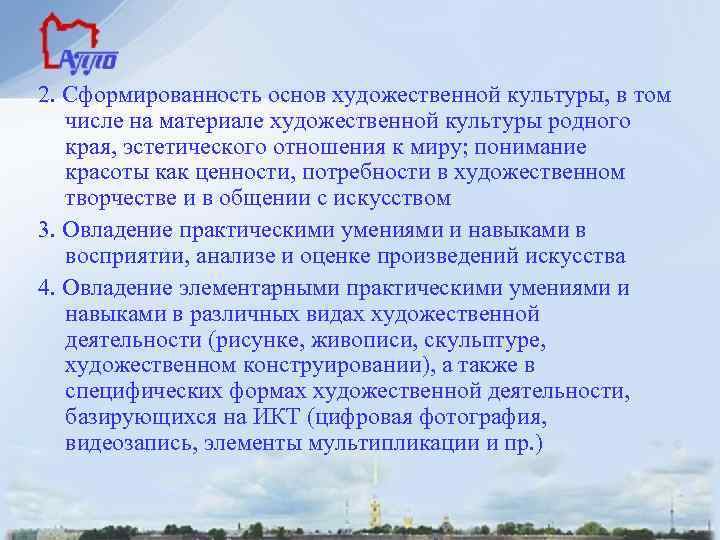 АППО

2. Сформированность основ художественной культуры, в том числе на материале художественной культуры родного края, эстетического отношения к миру; понимание красоты как ценности, потребности в художественном творчестве и в общении с искусством

3. Овладение практическими умениями и навыками в восприятии, анализе и оценке произведений искусства

4. Овладение элементарными практическими умениями и навыками в различных видах художественной деятельности (рисунке, живописи, скульптуре, художественном конструировании), а также в специфических формах художественной деятельности, базирующихся на ИКТ (цифровая фотография, видеозапись, элементы мультипликации и пр.)